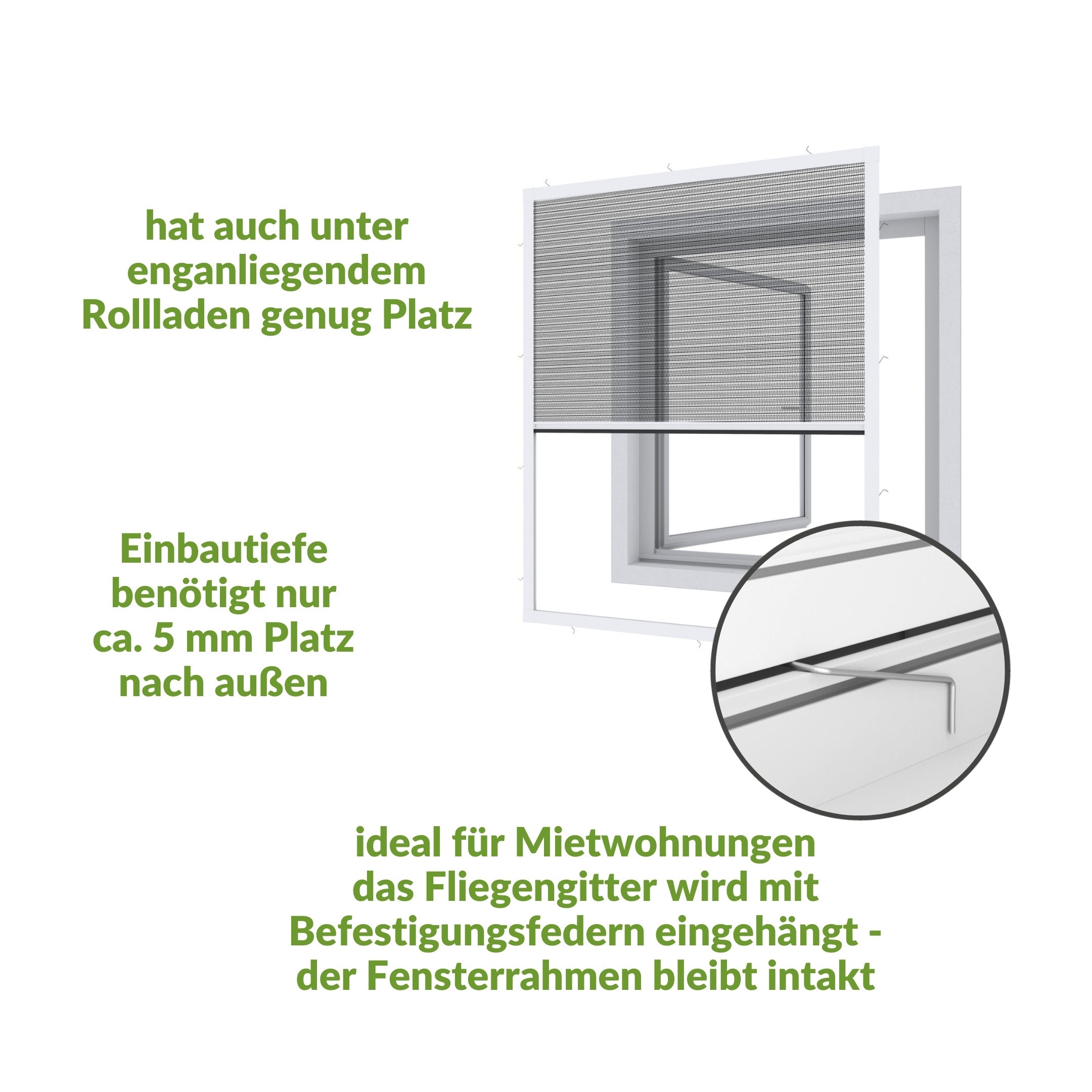 hat auch unter
enganliegendem
Rollladen genug Platz

Einbautiefe
benötigt nur
ca. 5 mm Platz
nach außen

ideal für Mietwohnungen
das Fliegengitter wird mit
Befestigungsfedern eingehängt -
der Fensterrahmen bleibt intakt